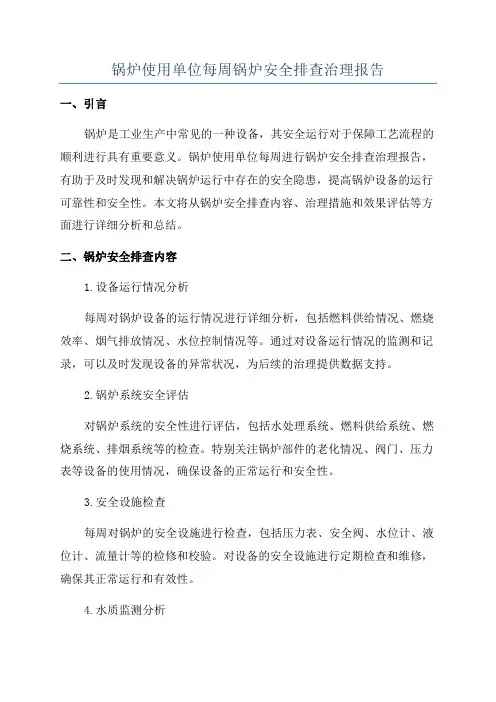 锅炉使用单位每周锅炉安全排查治理报告

一、引言

锅炉是工业生产中常见的一种设备，其安全运行对于保障工艺流程的顺利进行具有重要意义。锅炉使用单位每周进行锅炉安全排查治理报告，有助于及时发现和解决锅炉运行中存在的安全隐患，提高锅炉设备的运行可靠性和安全性。本文将从锅炉安全排查内容、治理措施和效果评估等方面进行详细分析和总结。

二、锅炉安全排查内容

1.设备运行情况分析

每周对锅炉设备的运行情况进行详细分析，包括燃料供给情况、燃烧效率、烟气排放情况、水位控制情况等。通过对设备运行情况的监测和记录，可以及时发现设备的异常状况，为后续的治理提供数据支持。

2.锅炉系统安全评估

对锅炉系统的安全性进行评估，包括水处理系统、燃料供给系统、燃烧系统、排烟系统等的检查。特别关注锅炉部件的老化情况、阀门、压力表等设备的使用情况，确保设备的正常运行和安全性。

3.安全设施检查

每周对锅炉的安全设施进行检查，包括压力表、安全阀、水位计、液位计、流量计等的检修和校验。对设备的安全设施进行定期检查和维修，确保其正常运行和有效性。

4.水质监测分析